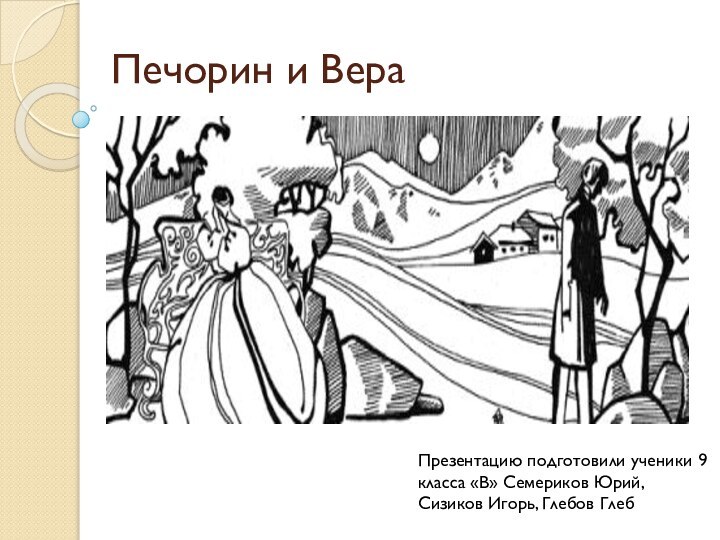 Печорин и Вера

Презентацию подготовили ученики 9 класса «В» Семериков Юрий, Сизиков Игорь, Глебов Глеб